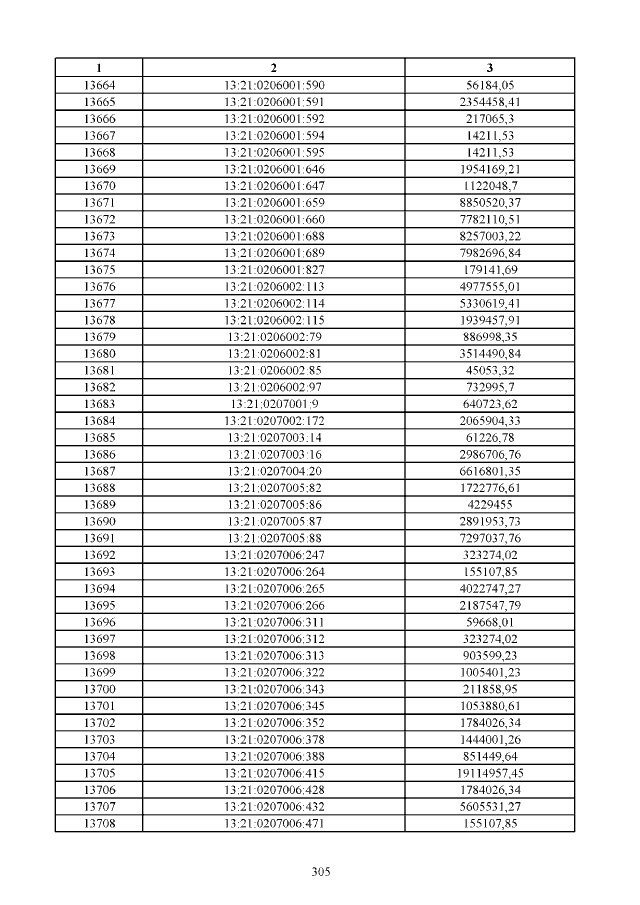 | 1 | 2 | 3 |
|---|---|---|
| 13664 | 13:21:0206001:590 | 56184,05 |
| 13665 | 13:21:0206001:591 | 2354458,41 |
| 13666 | 13:21:0206001:592 | 217065,3 |
| 13667 | 13:21:0206001:594 | 14211,53 |
| 13668 | 13:21:0206001:595 | 14211,53 |
| 13669 | 13:21:0206001:646 | 1954169,21 |
| 13670 | 13:21:0206001:647 | 1122048,7 |
| 13671 | 13:21:0206001:659 | 8850520,37 |
| 13672 | 13:21:0206001:660 | 7782110,51 |
| 13673 | 13:21:0206001:688 | 8257003,22 |
| 13674 | 13:21:0206001:689 | 7982696,84 |
| 13675 | 13:21:0206001:827 | 179141,69 |
| 13676 | 13:21:0206002:113 | 4977555,01 |
| 13677 | 13:21:0206002:114 | 5330619,41 |
| 13678 | 13:21:0206002:115 | 1939457,91 |
| 13679 | 13:21:0206002:79 | 886998,35 |
| 13680 | 13:21:0206002:81 | 3514490,84 |
| 13681 | 13:21:0206002:85 | 45053,32 |
| 13682 | 13:21:0206002:97 | 732995,7 |
| 13683 | 13:21:0207001:9 | 640723,62 |
| 13684 | 13:21:0207002:172 | 2065904,33 |
| 13685 | 13:21:0207003:14 | 61226,78 |
| 13686 | 13:21:0207003:16 | 2986706,76 |
| 13687 | 13:21:0207004:20 | 6616801,35 |
| 13688 | 13:21:0207005:82 | 1722776,61 |
| 13689 | 13:21:0207005:86 | 4229455 |
| 13690 | 13:21:0207005:87 | 2891953,73 |
| 13691 | 13:21:0207005:88 | 7297037,76 |
| 13692 | 13:21:0207006:247 | 323274,02 |
| 13693 | 13:21:0207006:264 | 155107,85 |
| 13694 | 13:21:0207006:265 | 4022747,27 |
| 13695 | 13:21:0207006:266 | 2187547,79 |
| 13696 | 13:21:0207006:311 | 59668,01 |
| 13697 | 13:21:0207006:312 | 323274,02 |
| 13698 | 13:21:0207006:313 | 903599,23 |
| 13699 | 13:21:0207006:322 | 1005401,23 |
| 13700 | 13:21:0207006:343 | 211858,95 |
| 13701 | 13:21:0207006:345 | 1053880,61 |
| 13702 | 13:21:0207006:352 | 1784026,34 |
| 13703 | 13:21:0207006:378 | 1444001,26 |
| 13704 | 13:21:0207006:388 | 851449,64 |
| 13705 | 13:21:0207006:415 | 19114957,45 |
| 13706 | 13:21:0207006:428 | 1784026,34 |
| 13707 | 13:21:0207006:432 | 5605531,27 |
| 13708 | 13:21:0207006:471 | 155107,85 |

305